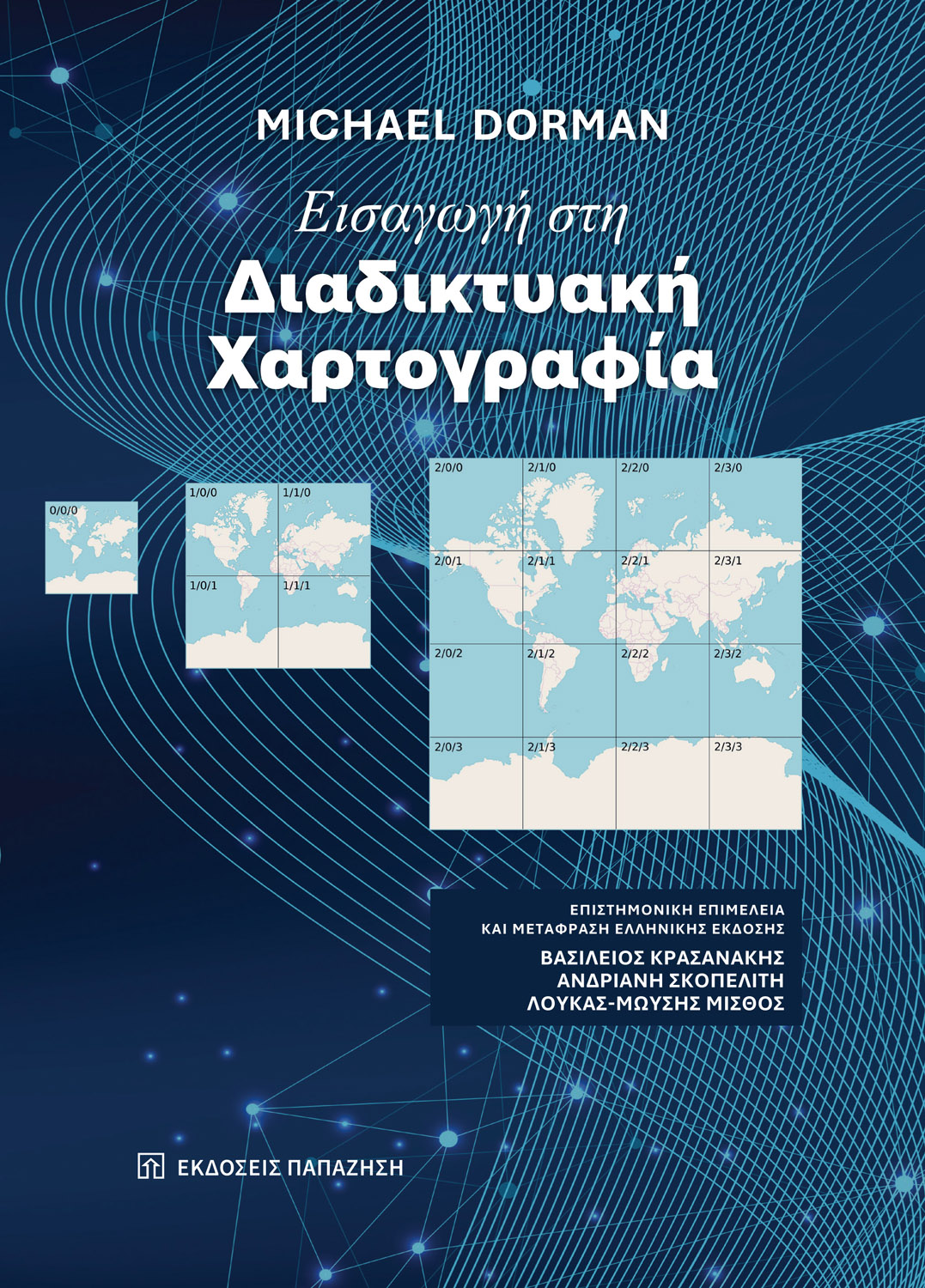 MICHAEL DORMAN

Εισαγωγή στη

Διαδικτυακή Χαρτογραφία

0/0/0

1/0/0

1/1/0

1/0/1

1/1/1

2/0/0

2/1/0

2/2/0

2/3/0

2/0/1

2/1/1

2/2/1

2/3/1

2/0/2

2/1/2

2/2/2

2/3/2

2/0/3

2/1/3

2/2/3

2/3/3

ΕΠΙΣΤΗΜΟΝΙΚΗ ΕΠΙΜΕΛΕΙΑ
ΚΑΙ ΜΕΤΑΦΡΑΣΗ ΕΛΛΗΝΙΚΗΣ ΕΚΔΟΣΗΣ

ΒΑΣΙΛΕΙΟΣ ΚΡΑΣΑΝΑΚΗΣ
ΑΝΔΡΙΑΝΗ ΣΚΟΠΕΛΙΤΗ
ΛΟΥΚΑΣ-ΜΩΥΣΗΣ ΜΙΣΘΟΣ

ΕΚΔΟΣΕΙΣ ΠΑΠΑΖΗΣΗ